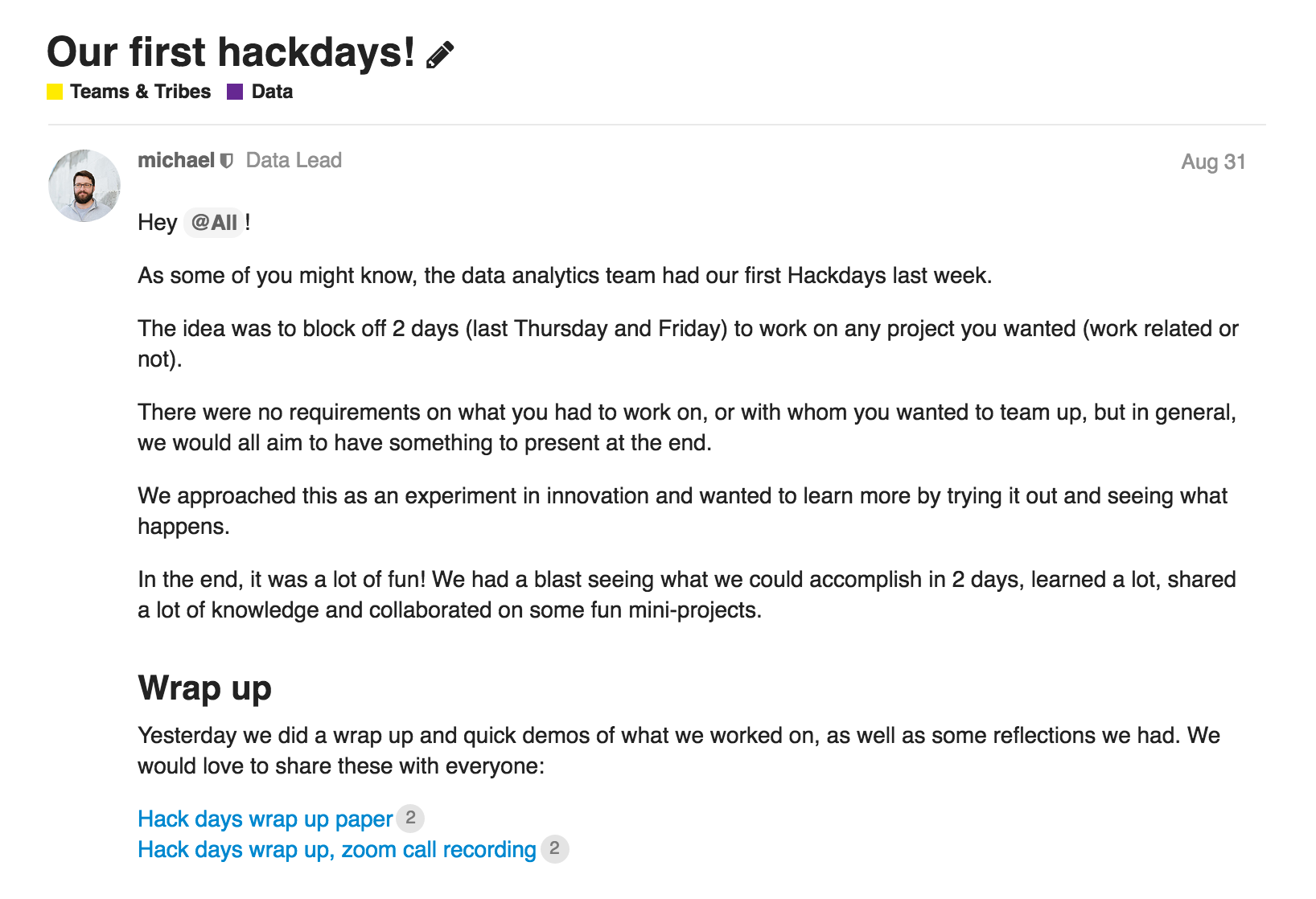 Our first hackdays!

Teams & Tribes Data

michael Data Lead Aug 31

Hey @All !

As some of you might know, the data analytics team had our first Hackdays last week.

The idea was to block off 2 days (last Thursday and Friday) to work on any project you wanted (work related or not).

There were no requirements on what you had to work on, or with whom you wanted to team up, but in general, we would all aim to have something to present at the end.

We approached this as an experiment in innovation and wanted to learn more by trying it out and seeing what happens.

In the end, it was a lot of fun! We had a blast seeing what we could accomplish in 2 days, learned a lot, shared a lot of knowledge and collaborated on some fun mini-projects.

Wrap up

Yesterday we did a wrap up and quick demos of what we worked on, as well as some reflections we had. We would love to share these with everyone:

Hack days wrap up paper 2
Hack days wrap up, zoom call recording 2